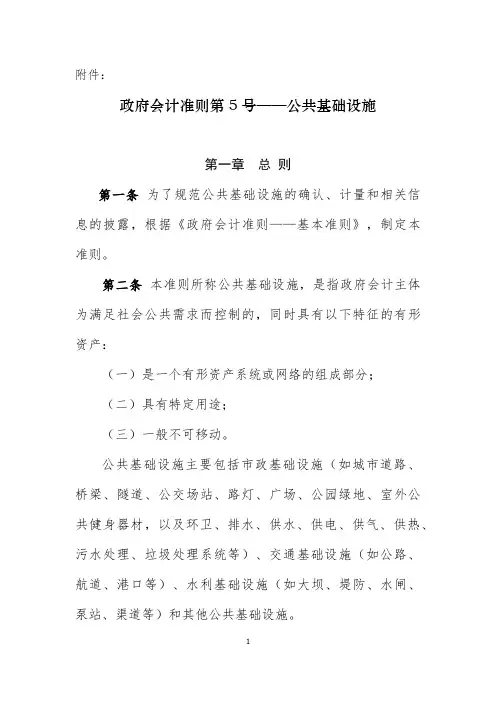 附件：

政府会计准则第 5 号——公共基础设施

第一章　总 则

第一条　为了规范公共基础设施的确认、计量和相关信息的披露，根据《政府会计准则——基本准则》，制定本准则。

第二条　本准则所称公共基础设施，是指政府会计主体为满足社会公共需求而控制的，同时具有以下特征的有形资产：

（一）是一个有形资产系统或网络的组成部分；

（二）具有特定用途；

（三）一般不可移动。

公共基础设施主要包括市政基础设施（如城市道路、桥梁、隧道、公交场站、路灯、广场、公园绿地、室外公共健身器材，以及环卫、排水、供水、供电、供气、供热、污水处理、垃圾处理系统等）、交通基础设施（如公路、航道、港口等）、水利基础设施（如大坝、堤防、水闸、泵站、渠道等）和其他公共基础设施。

1